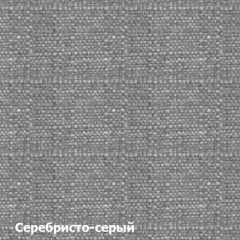 Серебристо-серый